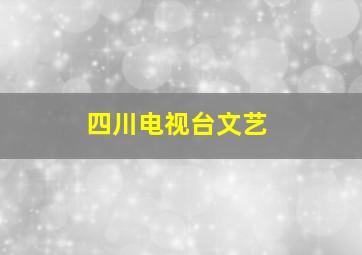 四川电视台文艺